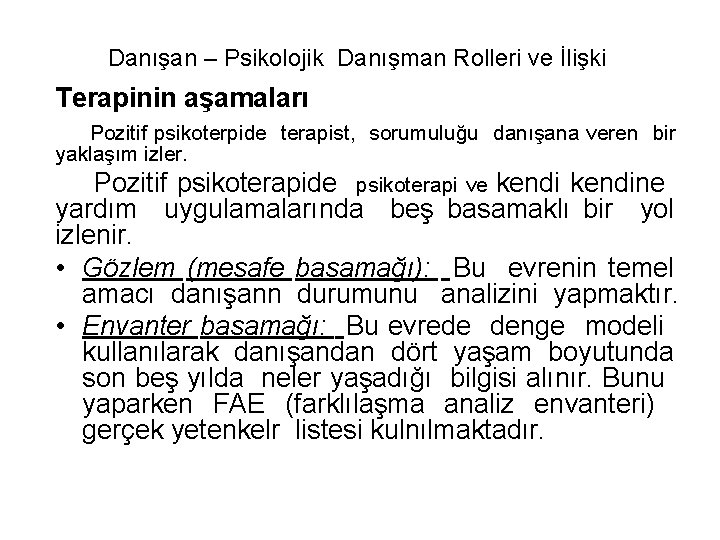 Danışan – Psikolojik Danışman Rolleri ve İlişki

Terapinin aşamaları

Pozitif psikoterpide terapist, sorumuluğu danışana veren bir yaklaşım izler.

Pozitif psikoterapide psikoterapi ve kendi kendine yardım uygulamalarında beş basamaklı bir yol izlenir.

• Gözlem (mesafe basamağı): Bu evrenin temel amacı danışann durumunu analizini yapmaktır.

• Envanter basamağı: Bu evrede denge modeli kullanılarak danışandan dört yaşam boyutunda son beş yılda neler yaşadığı bilgisi alınır. Bunu yaparken FAE (farklılaşma analiz envanteri) gerçek yetenkelr listesi kulnılmaktadır.